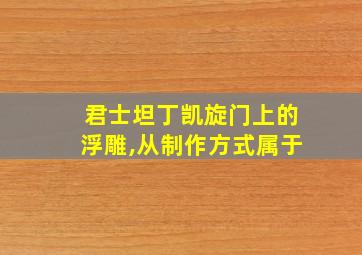 君士坦丁凯旋门上的浮雕,从制作方式属于